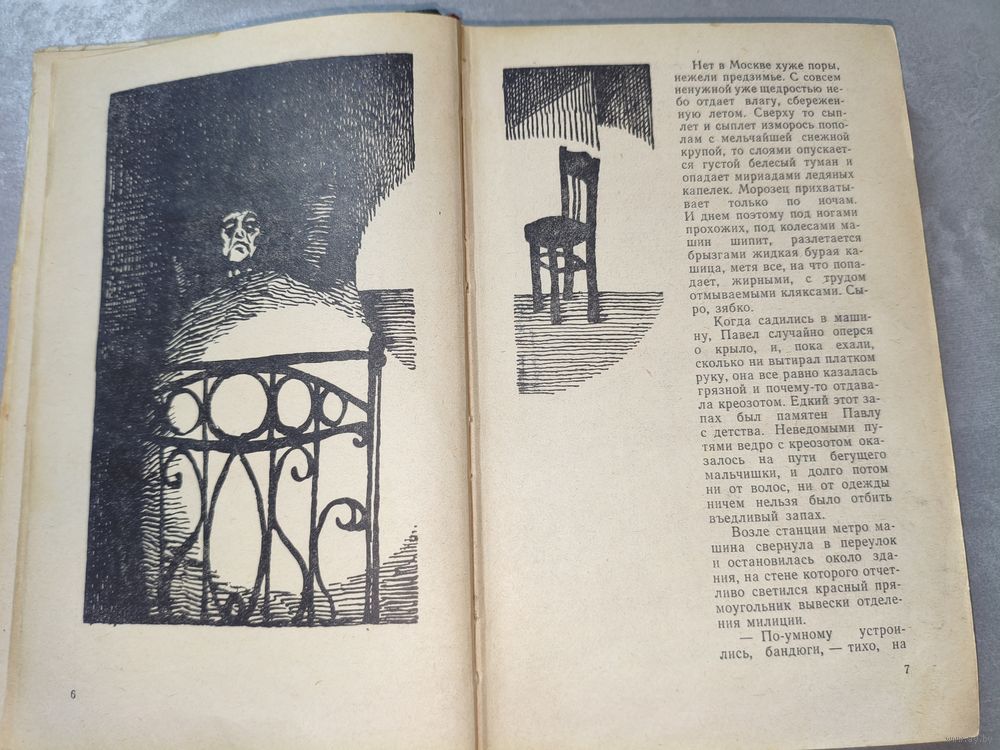 6

Нет в Москве хуже поры, нежели предзимье. С совсем ненужной уже щедростью небо отдает влагу, сбереженную летом. Сверху то сыплет и сыплет изморось пополам с мельчайшей снежной крупой, то слоями опускается густой белесый туман и опадает мириадами ледяных капелек. Морозец прихватывает только по ночам. И днем поэтому под ногами прохожих, под колесами машин шипит, разлетается брызгами жидкая бурая кашица, метя все, на что попадает, жирными, с трудом отмываемыми кляксами. Сыро, зябко.

Когда садились в машину, Павел случайно оперся о крыло, и, пока ехали, сколько ни вытирал платком руку, она все равно казалась грязной и почему-то отдавала креозотом. Едкий этот запах был памятен Павлу с детства. Неведомыми путями ведро с креозотом оказалось на пути бегущего мальчишки, и долго потом ни от волос, ни от одежды ничем нельзя было отбить въедливый запах.

Возле станции метро машина свернула в переулок и остановилась около здания, на стене которого отчетливо светился красный прямоугольник вывески отделения милиции.

— По-умному устроились, бандюги, — тихо, на

7